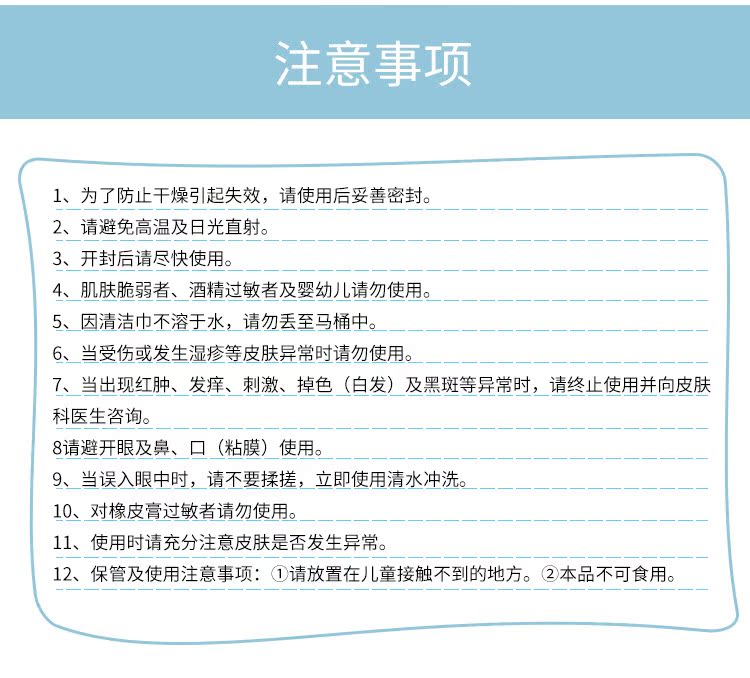 注意事项

1、为了防止干燥引起失效，请使用后妥善密封。

2、请避免高温及日光直射。

3、开封后请尽快使用。

4、肌肤脆弱者、酒精过敏者及婴幼儿请勿使用。

5、因清洁巾不溶于水，请勿丢至马桶中。

6、当受伤或发生湿疹等皮肤异常时请勿使用。

7、当出现红肿、发痒、刺激、掉色（白发）及黑斑等异常时，请终止使用并向皮肤科医生咨询。

8请避开眼及鼻、口（粘膜）使用。

9、当误入眼中时，请不要揉搓，立即使用清水冲洗。

10、对橡皮膏过敏者请勿使用。

11、使用时请充分注意皮肤是否发生异常。

12、保管及使用注意事项：①请放置在儿童接触不到的地方。②本品不可食用。